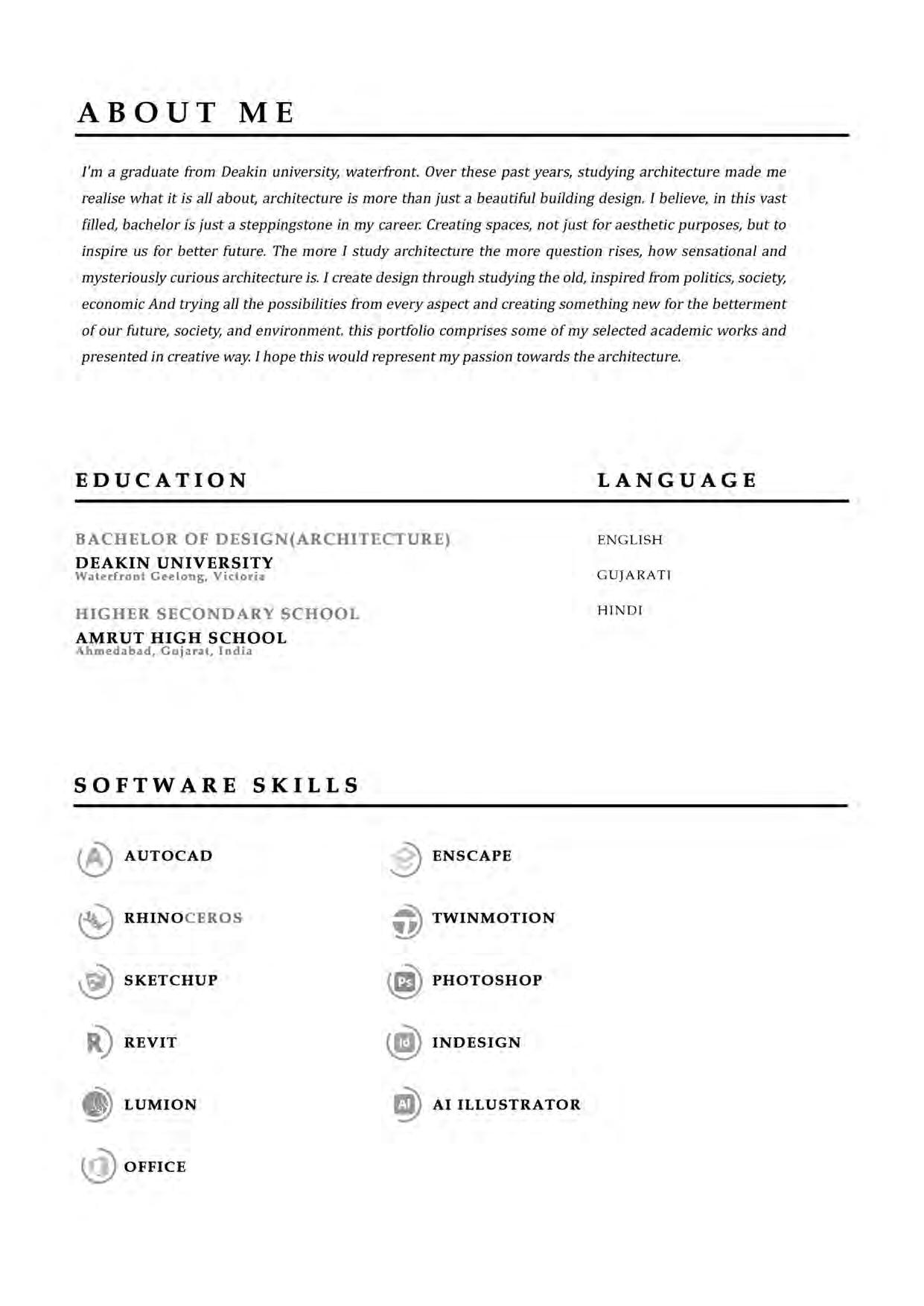 ABOUT ME

I'm a graduate from Deakin university, waterfront. Over these past years, studying architecture made me realise what it is all about, architecture is more than just a beautiful building design. I believe, in this vast filled, bachelor is just a steppingstone in my career. Creating spaces, not just for aesthetic purposes, but to inspire us for better future. The more I study architecture the more question rises, how sensational and mysteriously curious architecture is. I create design through studying the old, inspired from politics, society, economic And trying all the possibilities from every aspect and creating something new for the betterment of our future, society, and environment. this portfolio comprises some of my selected academic works and presented in creative way. I hope this would represent my passion towards the architecture.

EDUCATION

BACHELOR OF DESIGN(ARCHITECTURE)
DEAKIN UNIVERSITY
Waterfront Geelong, Victoria

HIGHER SECONDARY SCHOOL
AMRUT HIGH SCHOOL
Ahmedabad, Gujarat, India

LANGUAGE

ENGLISH

GUJARATI

HINDI

SOFTWARE SKILLS

AUTOCAD

RHINOCEROS

SKETCHUP

REVIT

LUMION

OFFICE

ENSCAPE

TWINMOTION

Ps PHOTOSHOP

Id INDESIGN

Ai AI ILLUSTRATOR